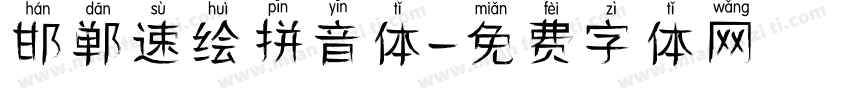 hán dān sù huì pīn yīn tǐ miǎn fèi zì tǐ wǎng
邯郸速绘拼音体-免费字体网